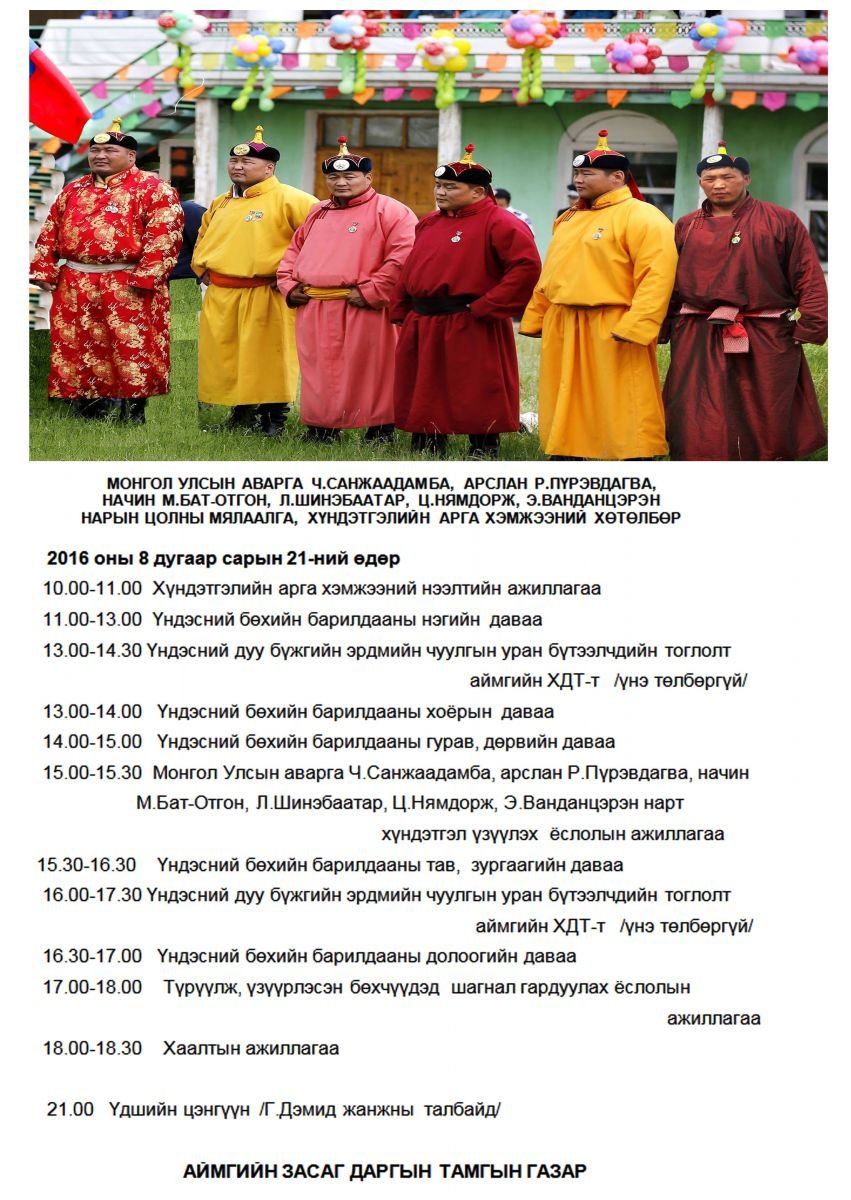 МОНГОЛ УЛСЫН АВАРГА Ч.САНЖААДАМБА, АРСЛАН Р.ПҮРЭВДАГВА, НАЧИН М.БАТ-ОТГОН, Л.ШИНЭБААТАР, Ц.НЯМДОРЖ, Э.ВАНДАНЦЭРЭН НАРЫН ЦОЛНЫ МЯЛААЛГА, ХҮНДЭТГЭЛИЙН АРГА ХЭМЖЭЭНИЙ ХӨТӨЛБӨР

2016 оны 8 дугаар сарын 21-ний өдөр

10.00-11.00 Хүндэтгэлийн арга хэмжээний нээлтийн ажиллагаа

11.00-13.00 Үндэсний бөхийн барилдааны нэгийн даваа

13.00-14.30 Үндэсний дуу бүжгийн эрдмийн чуулгын уран бүтээлчдийн тоглолт аймгийн ХДТ-т /үнэ төлбөргүй/

13.00-14.00 Үндэсний бөхийн барилдааны хоёрын даваа

14.00-15.00 Үндэсний бөхийн барилдааны гурав, дөрвийн даваа

15.00-15.30 Монгол Улсын аварга Ч.Санжаадамба, арслан Р.Пүрэвдагва, начин М.Бат-Отгон, Л.Шинэбаатар, Ц.Нямдорж, Э.Ванданцэрэн нарт хүндэтгэл үзүүлэх ёслолын ажиллагаа

15.30-16.30 Үндэсний бөхийн барилдааны тав, зургаагийн даваа

16.00-17.30 Үндэсний дуу бүжгийн эрдмийн чуулгын уран бүтээлчдийн тоглолт аймгийн ХДТ-т /үнэ төлбөргүй/

16.30-17.00 Үндэсний бөхийн барилдааны долоогийн даваа

17.00-18.00 Түрүүлж, үзүүрлэсэн бөхчүүдэд шагнал гардуулах ёслолын ажиллагаа

18.00-18.30 Хаалтын ажиллагаа

21.00 Үдшийн цэнгүүн /Г.Дэмид жанжны талбайд/

АЙМГИЙН ЗАСАГ ДАРГЫН ТАМГЫН ГАЗАР